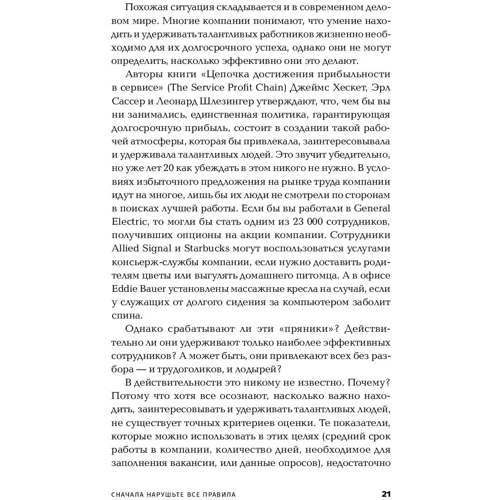 Похожая ситуация складывается и в современном деловом мире. Многие компании понимают, что умение находить и удерживать талантливых работников жизненно необходимо для их долгосрочного успеха, однако они не могут определить, насколько эффективно они это делают.

Авторы книги «Цепочка достижения прибыльности в сервисе» (The Service Profit Chain) Джеймс Хескет, Эрл Сассер и Леонард Шлезингер утверждают, что, чем бы вы ни занимались, единственная политика, гарантирующая долгосрочную прибыль, состоит в создании такой рабочей атмосферы, которая бы привлекала, заинтересовывала и удерживала талантливых людей. Это звучит убедительно, но уже лет 20 как убеждать в этом никого не нужно. В условиях избыточного предложения на рынке труда компании идут на многое, лишь бы их люди не смотрели по сторонам в поисках лучшей работы. Если бы вы работали в General Electric, то могли бы стать одним из 23 000 сотрудников, получивших опционы на акции компании. Сотрудники Allied Signal и Starbucks могут воспользоваться услугами консьерж-службы компании, если нужно доставить родителям цветы или выгулять домашнего питомца. А в офисе Eddie Bauer установлены массажные кресла на случай, если у служащих от долгого сидения за компьютером заболит спина.

Однако срабатывают ли эти «пряники»? Действительно ли они удерживают только наиболее эффективных сотрудников? А может быть, они привлекают всех без разбора — и трудоголиков, и лодырей?

В действительности это никому не известно. Почему? Потому что хотя все осознают, насколько важно находить, заинтересовывать и удерживать талантливых людей, не существует точных критериев оценки. Те показатели, которые можно использовать в этих целях (средний срок работы в компании, количество дней, необходимое для заполнения вакансии, или данные опросов), недостаточно

СНАЧАЛА НАРУШЬТЕ ВСЕ ПРАВИЛА 21